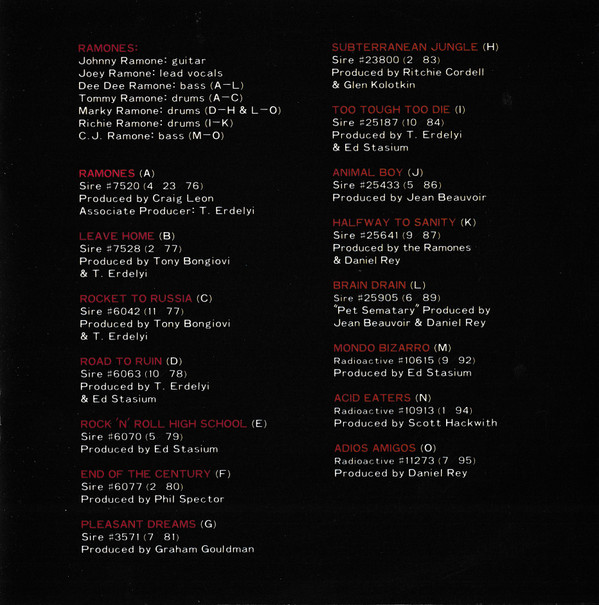 RAMONES:
Johnny Ramone: guitar
Joey Ramone: lead vocals
Dee Dee Ramone: bass (A–L)
Tommy Ramone: drums (A–C)
Marky Ramone: drums (D–H & L–O)
Richie Ramone: drums (I–K)
C.J. Ramone: bass (M–O)

RAMONES (A)
Sire #7520 (4 23 76)
Produced by Craig Leon
Associate Producer: T. Erdelyi

LEAVE HOME (B)
Sire #7528 (2 77)
Produced by Tony Bongiovi
& T. Erdelyi

ROCKET TO RUSSIA (C)
Sire #6042 (11 77)
Produced by Tony Bongiovi
& T. Erdelyi

ROAD TO RUIN (D)
Sire #6063 (10 78)
Produced by T. Erdelyi
& Ed Stasium

ROCK 'N' ROLL HIGH SCHOOL (E)
Sire #6070 (5 79)
Produced by Ed Stasium

END OF THE CENTURY (F)
Sire #6077 (2 80)
Produced by Phil Spector

PLEASANT DREAMS (G)
Sire #3571 (7 81)
Produced by Graham Gouldman

SUBTERRANEAN JUNGLE (H)
Sire #23800 (2 83)
Produced by Ritchie Cordell
& Glen Kolotkin

TOO TOUGH TOO DIE (I)
Sire #25187 (10 84)
Produced by T. Erdelyi
& Ed Stasium

ANIMAL BOY (J)
Sire #25433 (5 86)
Produced by Jean Beauvoir

HALFWAY TO SANITY (K)
Sire #25641 (9 87)
Produced by the Ramones
& Daniel Rey

BRAIN DRAIN (L)
Sire #25905 (6 89)
"Pet Sematary" Produced by
Jean Beauvoir & Daniel Rey

MONDO BIZARRO (M)
Radioactive #10615 (9 92)
Produced by Ed Stasium

ACID EATERS (N)
Radioactive #10913 (1 94)
Produced by Scott Hackwith

ADIOS AMIGOS (O)
Radioactive #11273 (7 95)
Produced by Daniel Rey